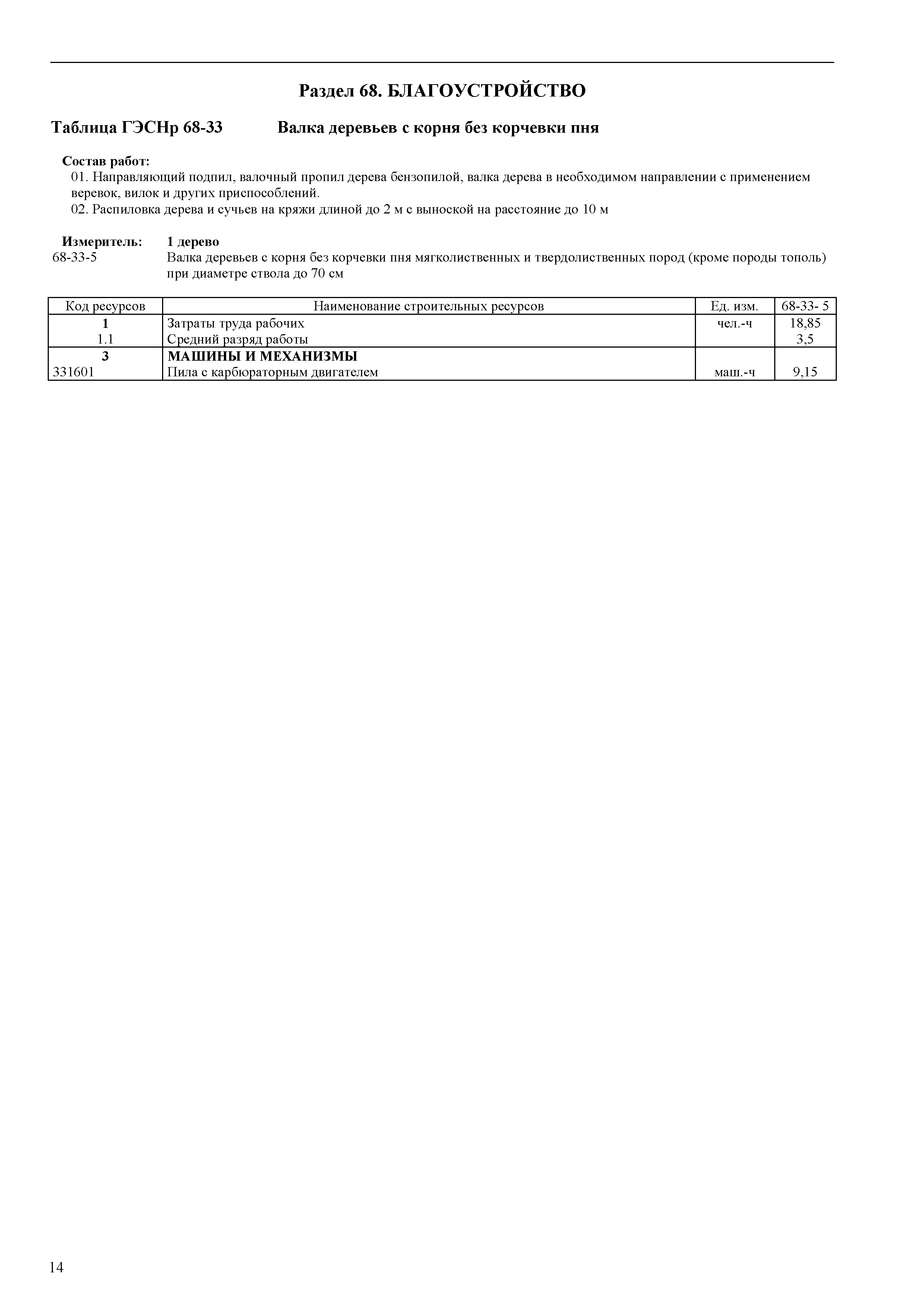 Раздел 68. БЛАГОУСТРОЙСТВО

Таблица ГЭСНр 68-33 Валка деревьев с корня без корчевки пня

Состав работ:
01. Направляющий подпил, валочный пропил дерева бензопилой, валка дерева в необходимом направлении с применением веревок, вилок и других приспособлений.
02. Распиловка дерева и сучьев на кряжи длиной до 2 м с выноской на расстояние до 10 м

Измеритель: 1 дерево
68-33-5 Валка деревьев с корня без корчевки пня мягколиственных и твердолиственных пород (кроме породы тополь) при диаметре ствола до 70 см

| Код ресурсов | Наименование строительных ресурсов | Ед. изм. | 68-33- 5 |
|---|---|---|---|
| 1 | Затраты труда рабочих | чел.-ч | 18,85 |
| 1.1 | Средний разряд работы | | 3,5 |
| 3 | МАШИНЫ И МЕХАНИЗМЫ | | |
| 331601 | Пила с карбюраторным двигателем | маш.-ч | 9,15 |

14